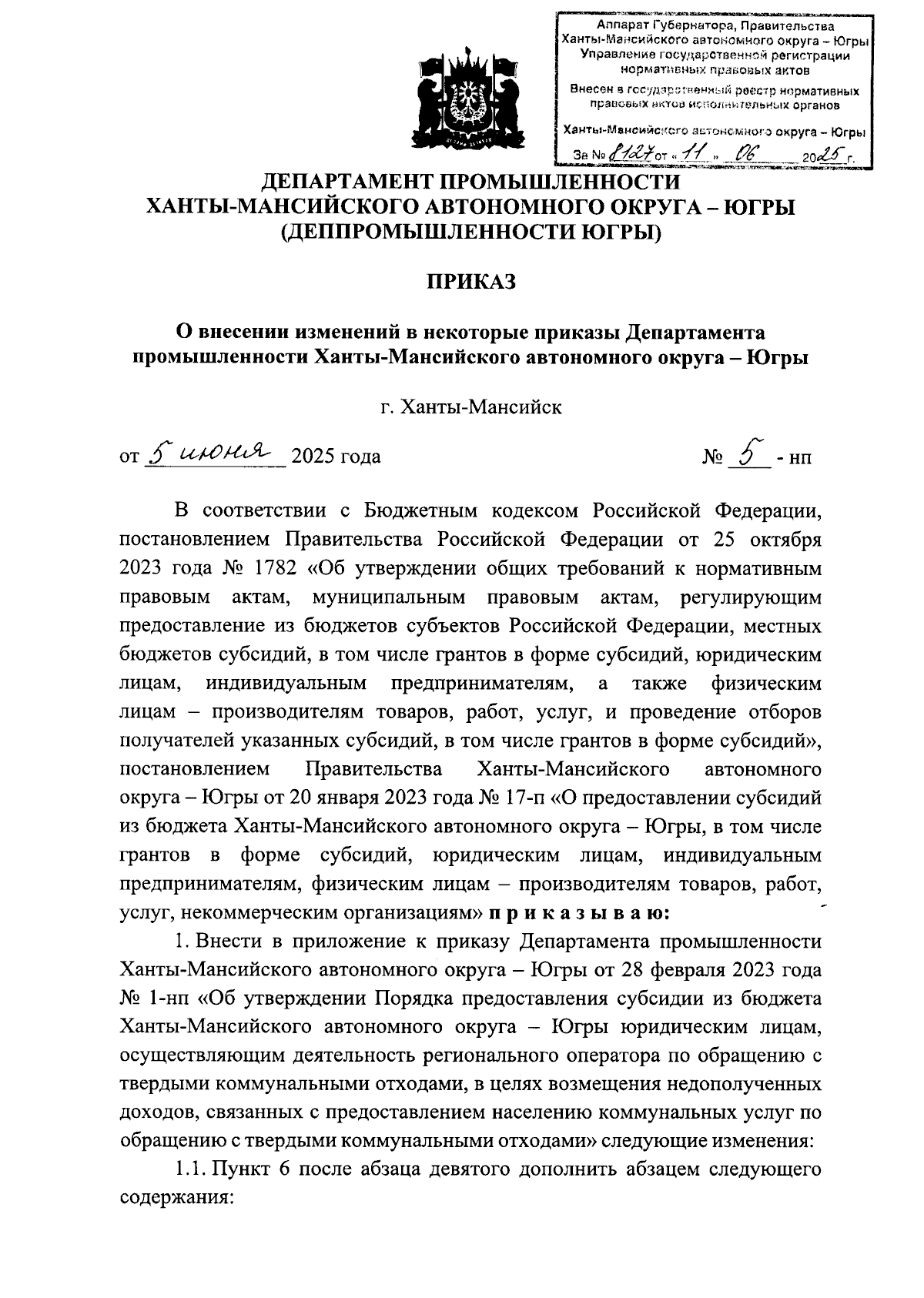 Аппарат Губернатора, Правительства Ханты-Мансийского автономного округа – Югры
Управление государственной регистрации нормативных правовых актов
Внесен в государственный реестр нормативных правовых актов исполнительных органов
Ханты-Мансийского автономного округа – Югры
За № 8127 от « 11 » 06 2025 г.

ДЕПАРТАМЕНТ ПРОМЫШЛЕННОСТИ
ХАНТЫ-МАНСИЙСКОГО АВТОНОМНОГО ОКРУГА – ЮГРЫ
(ДЕППРОМЫШЛЕННОСТИ ЮГРЫ)

ПРИКАЗ

О внесении изменений в некоторые приказы Департамента промышленности Ханты-Мансийского автономного округа – Югры

г. Ханты-Мансийск

от 5 июня 2025 года № 5 - нп

В соответствии с Бюджетным кодексом Российской Федерации, постановлением Правительства Российской Федерации от 25 октября 2023 года № 1782 «Об утверждении общих требований к нормативным правовым актам, муниципальным правовым актам, регулирующим предоставление из бюджетов субъектов Российской Федерации, местных бюджетов субсидий, в том числе грантов в форме субсидий, юридическим лицам, индивидуальным предпринимателям, а также физическим лицам – производителям товаров, работ, услуг, и проведение отборов получателей указанных субсидий, в том числе грантов в форме субсидий», постановлением Правительства Ханты-Мансийского автономного округа – Югры от 20 января 2023 года № 17-п «О предоставлении субсидий из бюджета Ханты-Мансийского автономного округа – Югры, в том числе грантов в форме субсидий, юридическим лицам, индивидуальным предпринимателям, физическим лицам – производителям товаров, работ, услуг, некоммерческим организациям» п р и к а з ы в а ю:

1. Внести в приложение к приказу Департамента промышленности Ханты-Мансийского автономного округа – Югры от 28 февраля 2023 года № 1-нп «Об утверждении Порядка предоставления субсидии из бюджета Ханты-Мансийского автономного округа – Югры юридическим лицам, осуществляющим деятельность регионального оператора по обращению с твердыми коммунальными отходами, в целях возмещения недополученных доходов, связанных с предоставлением населению коммунальных услуг по обращению с твердыми коммунальными отходами» следующие изменения:

1.1. Пункт 6 после абзаца девятого дополнить абзацем следующего содержания: